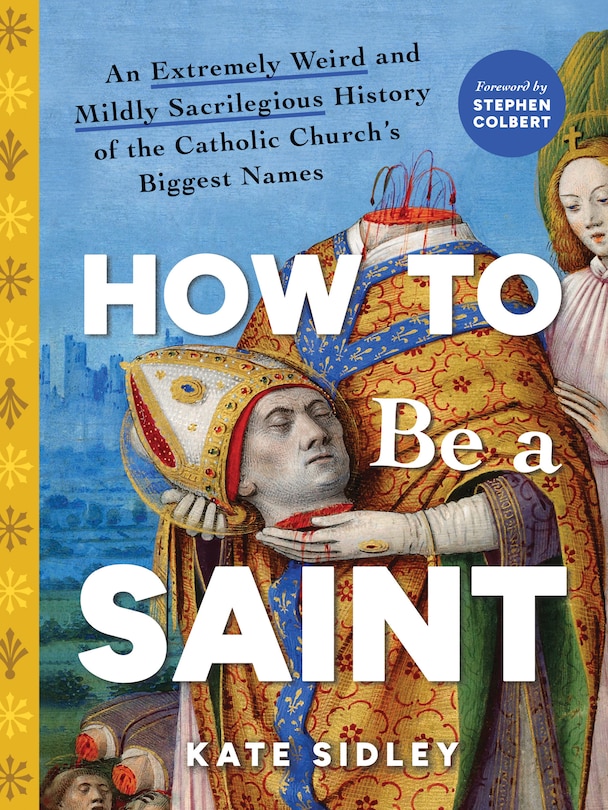 An Extremely Weird and Mildly Sacrilegious History of the Catholic Church's Biggest Names

Foreword by STEPHEN COLBERT

HOW TO Be a SAINT

KATE SIDLEY